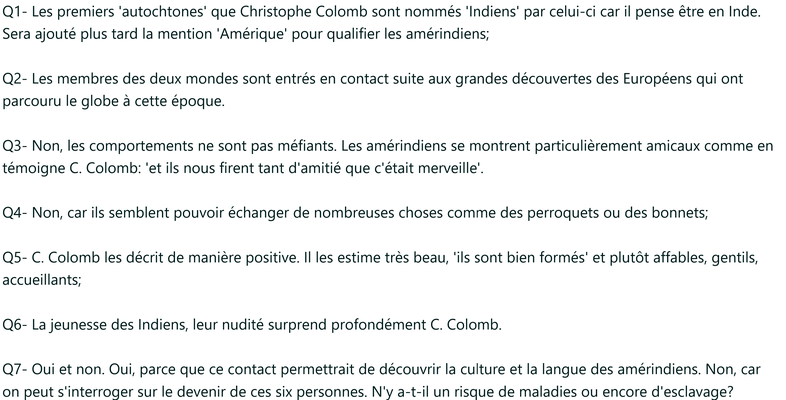 Q1- Les premiers 'autochtones' que Christophe Colomb sont nommés 'Indiens' par celui-ci car il pense être en Inde. Sera ajouté plus tard la mention 'Amérique' pour qualifier les amérindiens;

Q2- Les membres des deux mondes sont entrés en contact suite aux grandes découvertes des Européens qui ont parcouru le globe à cette époque.

Q3- Non, les comportements ne sont pas méfiants. Les amérindiens se montrent particulièrement amicaux comme en témoigne C. Colomb: 'et ils nous firent tant d'amitié que c'était merveille'.

Q4- Non, car ils semblent pouvoir échanger de nombreuses choses comme des perroquets ou des bonnets;

Q5- C. Colomb les décrit de manière positive. Il les estime très beau, 'ils sont bien formés' et plutôt affables, gentils, accueillants;

Q6- La jeunesse des Indiens, leur nudité surprend profondément C. Colomb.

Q7- Oui et non. Oui, parce que ce contact permettrait de découvrir la culture et la langue des amérindiens. Non, car on peut s'interroger sur le devenir de ces six personnes. N'y a-t-il un risque de maladies ou encore d'esclavage?